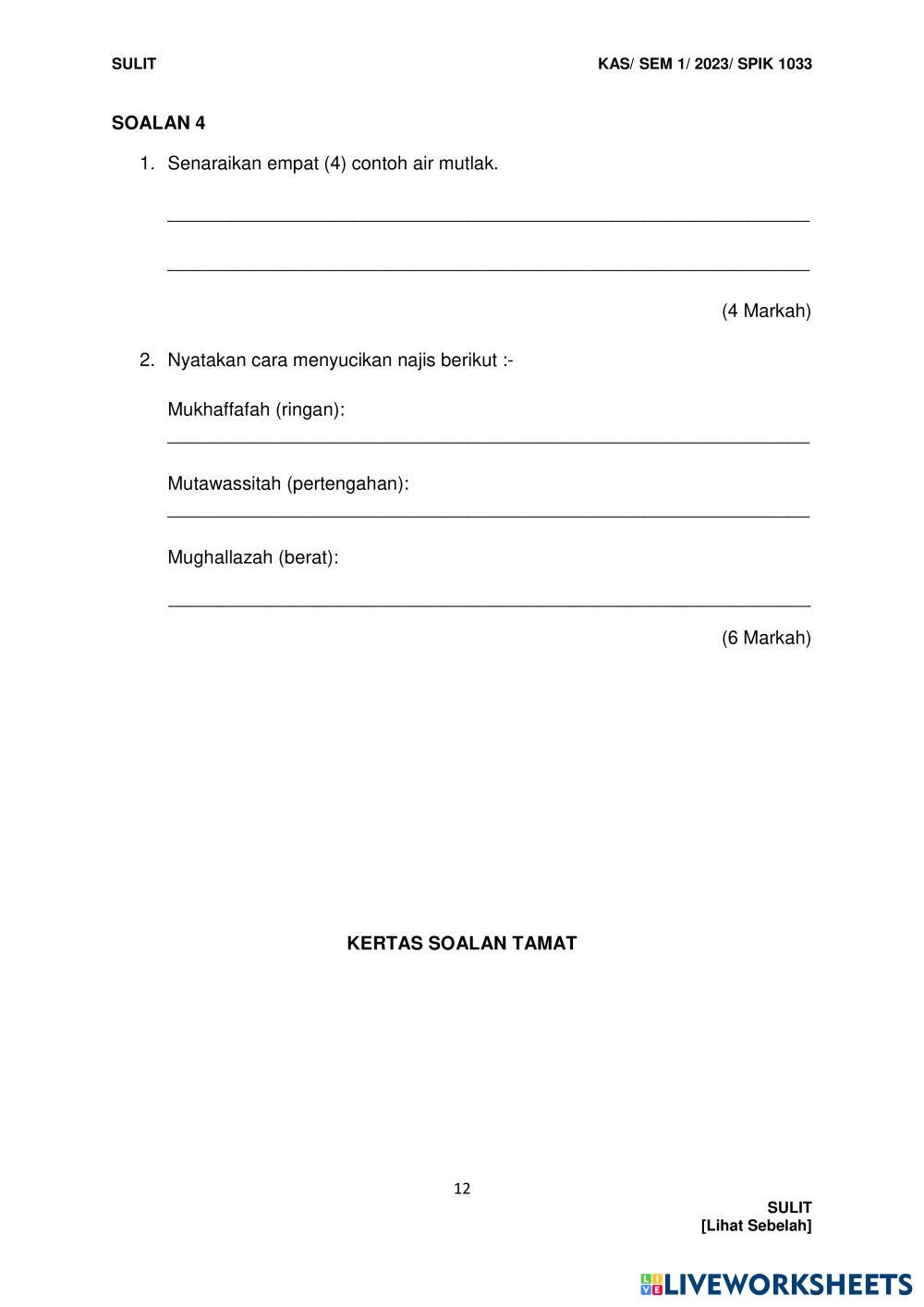 SULIT KAS/ SEM 1/ 2023/ SPIK 1033

SOALAN 4

1. Senaraikan empat (4) contoh air mutlak.

(4 Markah)

2. Nyatakan cara menyucikan najis berikut :-

Mukhaffafah (ringan):

Mutawassitah (pertengahan):

Mughallazah (berat):

(6 Markah)

KERTAS SOALAN TAMAT

12

SULIT
[Lihat Sebelah]

LIVEWORKSHEETS